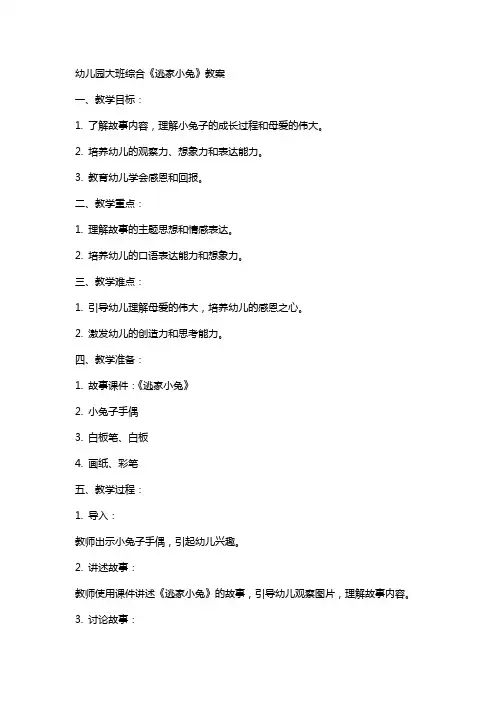 幼儿园大班综合《逃家小兔》教案

一、教学目标：

1. 了解故事内容，理解小兔子的成长过程和母爱的伟大。

2. 培养幼儿的观察力、想象力和表达能力。

3. 教育幼儿学会感恩和回报。

二、教学重点：

1. 理解故事的主题思想和情感表达。

2. 培养幼儿的口语表达能力和想象力。

三、教学难点：

1. 引导幼儿理解母爱的伟大，培养幼儿的感恩之心。

2. 激发幼儿的创造力和思考能力。

四、教学准备：

1. 故事课件：《逃家小兔》

2. 小兔子手偶

3. 白板笔、白板

4. 画纸、彩笔

五、教学过程：

1. 导入：

教师出示小兔子手偶，引起幼儿兴趣。

2. 讲述故事：

教师使用课件讲述《逃家小兔》的故事，引导幼儿观察图片，理解故事内容。

3. 讨论故事：